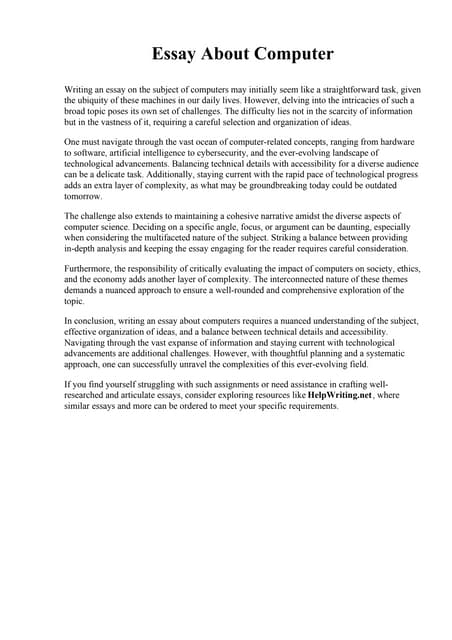 Essay About Computer

Writing an essay on the subject of computers may initially seem like a straightforward task, given the ubiquity of these machines in our daily lives. However, delving into the intricacies of such a broad topic poses its own set of challenges. The difficulty lies not in the scarcity of information but in the vastness of it, requiring a careful selection and organization of ideas.

One must navigate through the vast ocean of computer-related concepts, ranging from hardware to software, artificial intelligence to cybersecurity, and the ever-evolving landscape of technological advancements. Balancing technical details with accessibility for a diverse audience can be a delicate task. Additionally, staying current with the rapid pace of technological progress adds an extra layer of complexity, as what may be groundbreaking today could be outdated tomorrow.

The challenge also extends to maintaining a cohesive narrative amidst the diverse aspects of computer science. Deciding on a specific angle, focus, or argument can be daunting, especially when considering the multifaceted nature of the subject. Striking a balance between providing in-depth analysis and keeping the essay engaging for the reader requires careful consideration.

Furthermore, the responsibility of critically evaluating the impact of computers on society, ethics, and the economy adds another layer of complexity. The interconnected nature of these themes demands a nuanced approach to ensure a well-rounded and comprehensive exploration of the topic.

In conclusion, writing an essay about computers requires a nuanced understanding of the subject, effective organization of ideas, and a balance between technical details and accessibility. Navigating through the vast expanse of information and staying current with technological advancements are additional challenges. However, with thoughtful planning and a systematic approach, one can successfully unravel the complexities of this ever-evolving field.

If you find yourself struggling with such assignments or need assistance in crafting well-researched and articulate essays, consider exploring resources like HelpWriting.net, where similar essays and more can be ordered to meet your specific requirements.